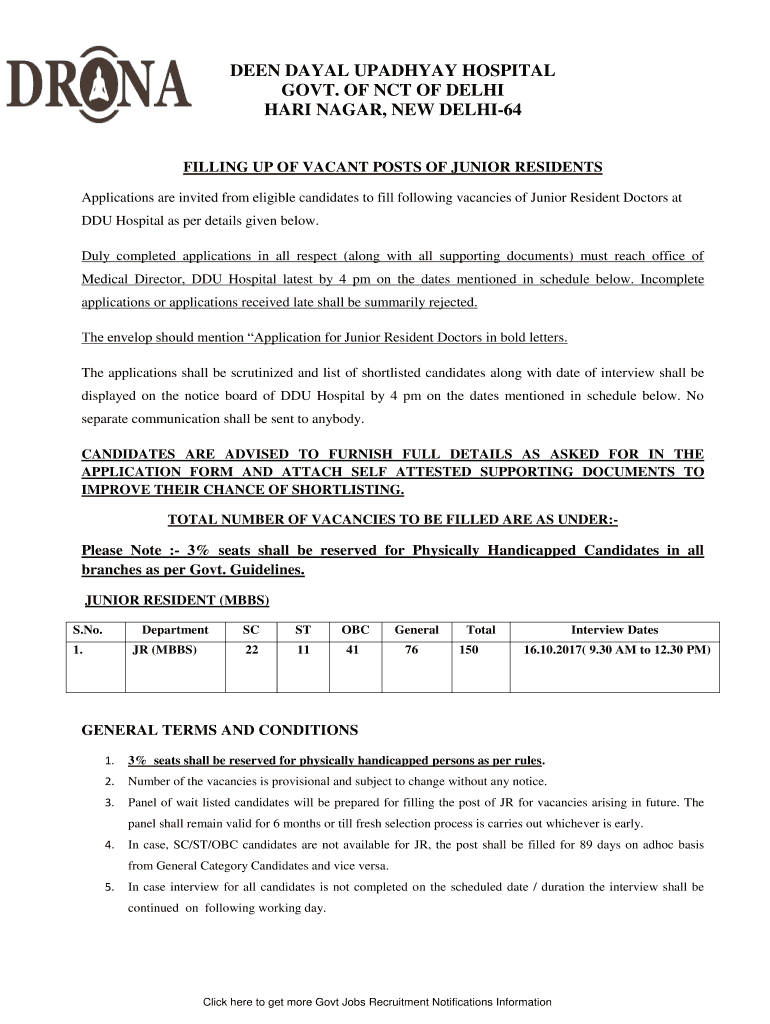 DRONA

DEEN DAYAL UPADHYAY HOSPITAL
GOVT. OF NCT OF DELHI
HARI NAGAR, NEW DELHI-64

FILLING UP OF VACANT POSTS OF JUNIOR RESIDENTS

Applications are invited from eligible candidates to fill following vacancies of Junior Resident Doctors at DDU Hospital as per details given below.

Duly completed applications in all respect (along with all supporting documents) must reach office of Medical Director, DDU Hospital latest by 4 pm on the dates mentioned in schedule below. Incomplete applications or applications received late shall be summarily rejected.

The envelop should mention “Application for Junior Resident Doctors in bold letters.

The applications shall be scrutinized and list of shortlisted candidates along with date of interview shall be displayed on the notice board of DDU Hospital by 4 pm on the dates mentioned in schedule below. No separate communication shall be sent to anybody.

CANDIDATES ARE ADVISED TO FURNISH FULL DETAILS AS ASKED FOR IN THE APPLICATION FORM AND ATTACH SELF ATTESTED SUPPORTING DOCUMENTS TO IMPROVE THEIR CHANCE OF SHORTLISTING.

TOTAL NUMBER OF VACANCIES TO BE FILLED ARE AS UNDER:-

Please Note :- 3% seats shall be reserved for Physically Handicapped Candidates in all branches as per Govt. Guidelines.

JUNIOR RESIDENT (MBBS)

| S.No. | Department | SC | ST | OBC | General | Total | Interview Dates |
|---|---|---|---|---|---|---|---|
| 1. | JR (MBBS) | 22 | 11 | 41 | 76 | 150 | 16.10.2017( 9.30 AM to 12.30 PM) |

GENERAL TERMS AND CONDITIONS

1. 3% seats shall be reserved for physically handicapped persons as per rules.
2. Number of the vacancies is provisional and subject to change without any notice.
3. Panel of wait listed candidates will be prepared for filling the post of JR for vacancies arising in future. The panel shall remain valid for 6 months or till fresh selection process is carries out whichever is early.
4. In case, SC/ST/OBC candidates are not available for JR, the post shall be filled for 89 days on adhoc basis from General Category Candidates and vice versa.
5. In case interview for all candidates is not completed on the scheduled date / duration the interview shall be continued on following working day.

Click here to get more Govt Jobs Recruitment Notifications Information